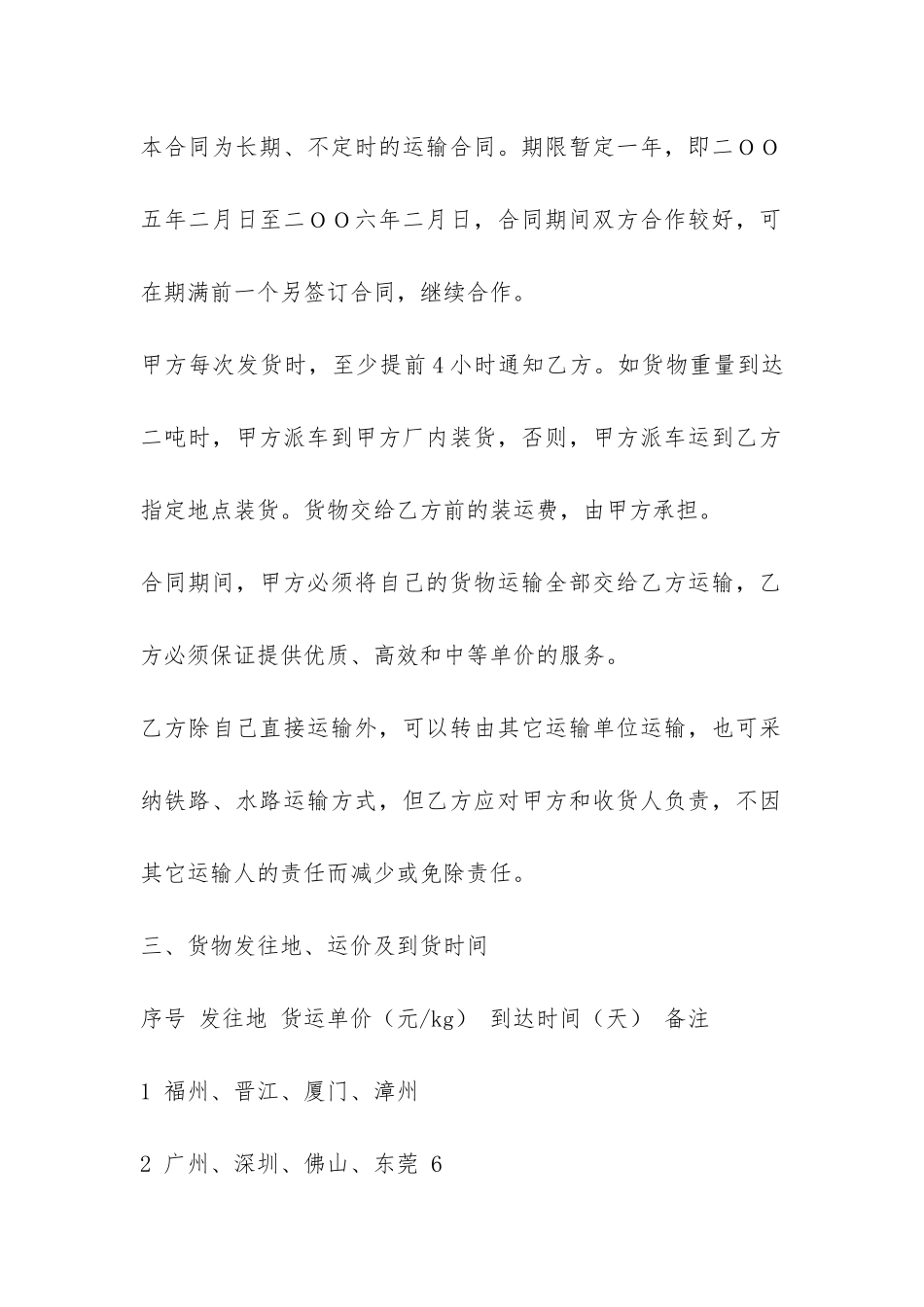 本合同为长期、不定时的运输合同。期限暂定一年，即二ＯＯ五年二月日至二ＯＯ六年二月日，合同期间双方合作较好，可在期满前一个另签订合同，继续合作。

甲方每次发货时，至少提前4小时通知乙方。如货物重量到达二吨时，甲方派车到甲方厂内装货，否则，甲方派车运到乙方指定地点装货。货物交给乙方前的装运费，由甲方承担。

合同期间，甲方必须将自己的货物运输全部交给乙方运输，乙方必须保证提供优质、高效和中等单价的服务。

乙方除自己直接运输外，可以转由其它运输单位运输，也可采纳铁路、水路运输方式，但乙方应对甲方和收货人负责，不因其它运输人的责任而减少或免除责任。

三、货物发往地、运价及到货时间

序号 发往地 货运单价（元/kg） 到达时间（天） 备注

1 福州、晋江、厦门、漳州

2 广州、深圳、佛山、东莞 6